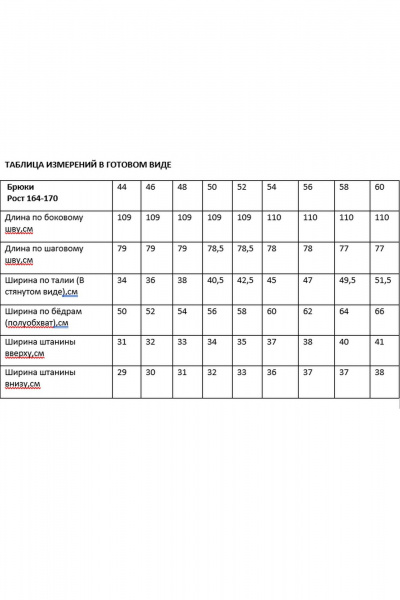 ТАБЛИЦА ИЗМЕРЕНИЙ В ГОТОВОМ ВИДЕ

| Брюки Рост 164-170 | 44 | 46 | 48 | 50 | 52 | 54 | 56 | 58 | 60 |
|---|---|---|---|---|---|---|---|---|---|
| Длина по боковому шву,см | 109 | 109 | 109 | 109 | 109 | 110 | 110 | 110 | 110 |
| Длина по шаговому шву,см | 79 | 79 | 79 | 78,5 | 78,5 | 78 | 78 | 77 | 77 |
| Ширина по талии (В стянутом виде),см | 34 | 36 | 38 | 40,5 | 42,5 | 45 | 47 | 49,5 | 51,5 |
| Ширина по бёдрам (полуобхват),см | 50 | 52 | 54 | 56 | 58 | 60 | 62 | 64 | 66 |
| Ширина штанины вверху,см | 31 | 32 | 33 | 34 | 35 | 37 | 38 | 40 | 41 |
| Ширина штанины внизу,см | 29 | 30 | 31 | 32 | 33 | 36 | 37 | 37 | 38 |